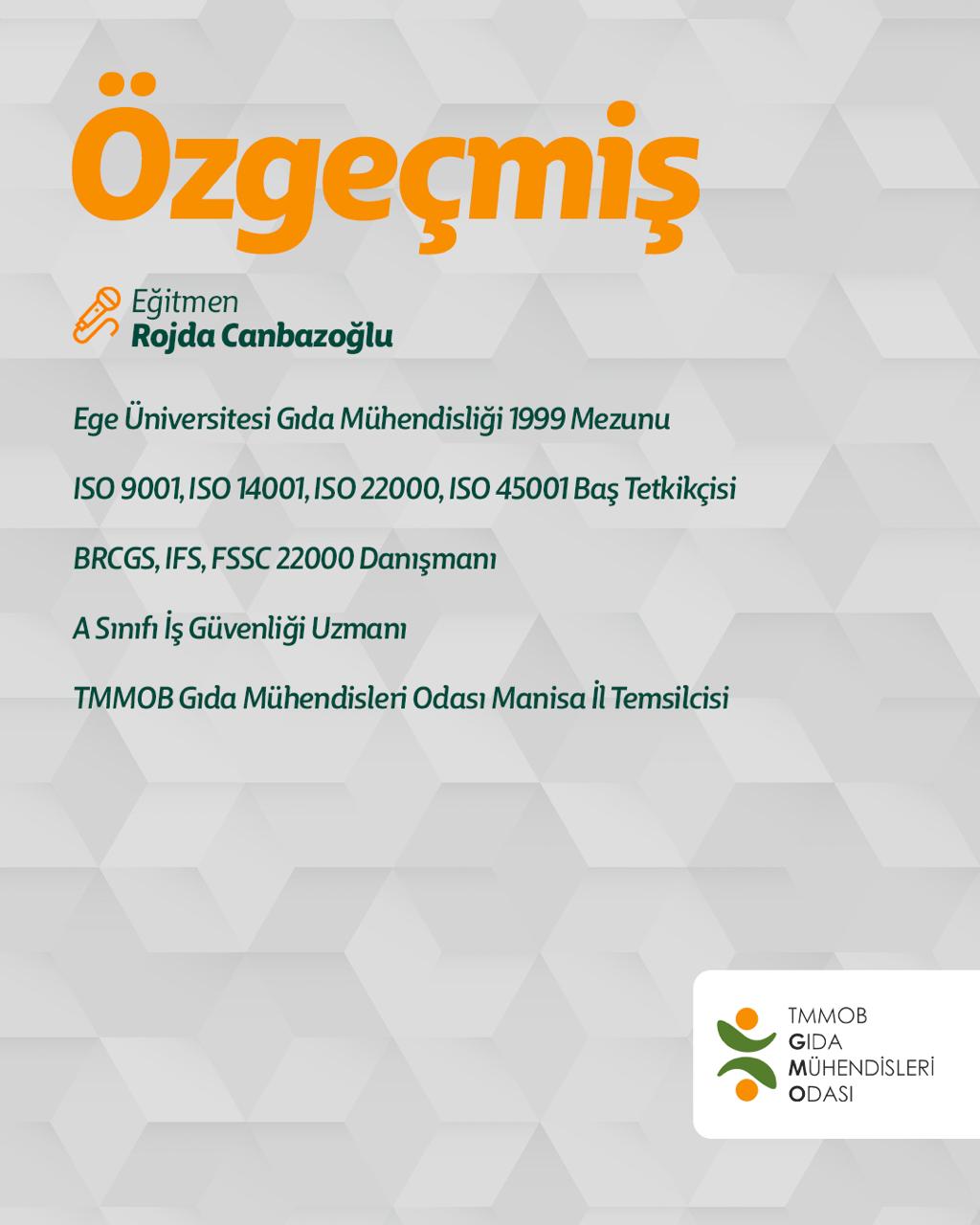 Özgeçmiş

Eğitmen
Rojda Canbazoğlu

Ege Üniversitesi Gıda Mühendisliği 1999 Mezunu

ISO 9001, ISO 14001, ISO 22000, ISO 45001 Baş Tetkikçisi

BRCGS, IFS, FSSC 22000 Danışmanı

A Sınıfı İş Güvenliği Uzmanı

TMMOB Gıda Mühendisleri Odası Manisa İl Temsilcisi

TMMOB
GIDA
MÜHENDİSLERİ
ODASI